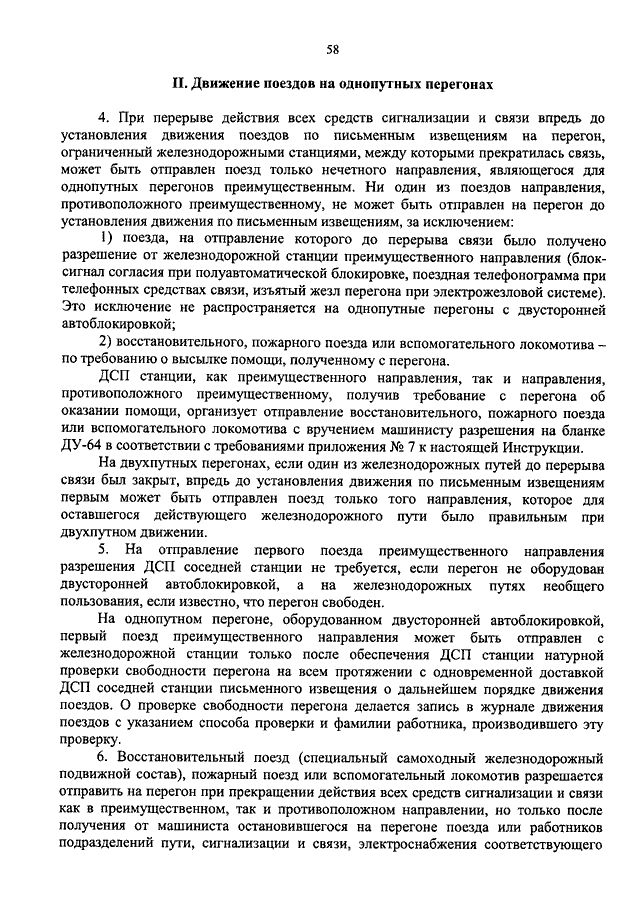 58

II. Движение поездов на однопутных перегонах

4. При перерыве действия всех средств сигнализации и связи впредь до установления движения поездов по письменным извещениям на перегон, ограниченный железнодорожными станциями, между которыми прекратилась связь, может быть отправлен поезд только нечетного направления, являющегося для однопутных перегонов преимущественным. Ни один из поездов направления, противоположного преимущественному, не может быть отправлен на перегон до установления движения по письменным извещениям, за исключением:

1) поезда, на отправление которого до перерыва связи было получено разрешение от железнодорожной станции преимущественного направления (блок-сигнал согласия при полуавтоматической блокировке, поездная телефонограмма при телефонных средствах связи, изъятый жезл перегона при электрожезловой системе). Это исключение не распространяется на однопутные перегоны с двусторонней автоблокировкой;

2) восстановительного, пожарного поезда или вспомогательного локомотива – по требованию о высылке помощи, полученному с перегона.

ДСП станции, как преимущественного направления, так и направления, противоположного преимущественному, получив требование с перегона об оказании помощи, организует отправление восстановительного, пожарного поезда или вспомогательного локомотива с вручением машинисту разрешения на бланке ДУ-64 в соответствии с требованиями приложения № 7 к настоящей Инструкции.

На двухпутных перегонах, если один из железнодорожных путей до перерыва связи был закрыт, впредь до установления движения по письменным извещениям первым может быть отправлен поезд только того направления, которое для оставшегося действующего железнодорожного пути было правильным при двухпутном движении.

5. На отправление первого поезда преимущественного направления разрешения ДСП соседней станции не требуется, если перегон не оборудован двусторонней автоблокировкой, а на железнодорожных путях необщего пользования, если известно, что перегон свободен.

На однопутном перегоне, оборудованном двусторонней автоблокировкой, первый поезд преимущественного направления может быть отправлен с железнодорожной станции только после обеспечения ДСП станции натурной проверки свободности перегона на всем протяжении с одновременной доставкой ДСП соседней станции письменного извещения о дальнейшем порядке движения поездов. О проверке свободности перегона делается запись в журнале движения поездов с указанием способа проверки и фамилии работника, производившего эту проверку.

6. Восстановительный поезд (специальный самоходный железнодорожный подвижной состав), пожарный поезд или вспомогательный локомотив разрешается отправить на перегон при прекращении действия всех средств сигнализации и связи как в преимущественном, так и противоположном направлении, но только после получения от машиниста остановившегося на перегоне поезда или работников подразделений пути, сигнализации и связи, электроснабжения соответствующего